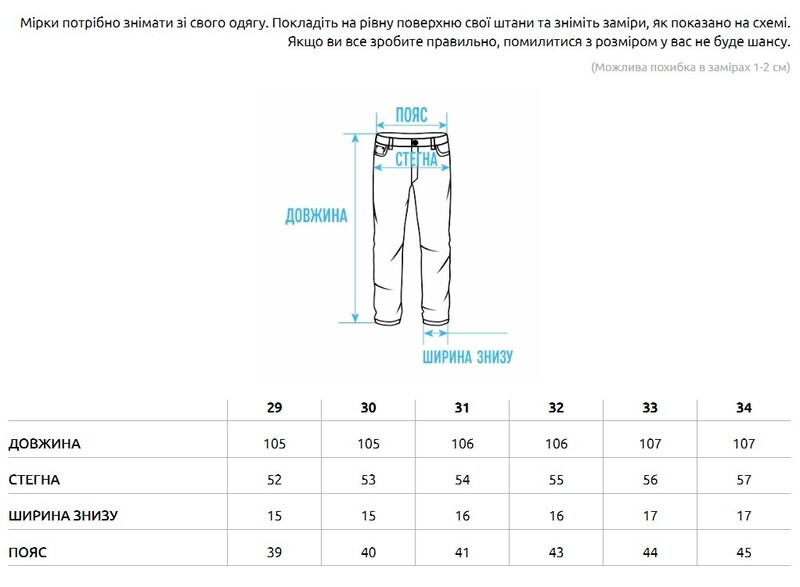 Мірки потрібно знімати зі свого одягу. Покладіть на рівну поверхню свої штани та зніміть заміри, як показано на схемі. Якщо ви все зробите правильно, помилитися з розміром у вас не буде шансу.

(Можлива похибка в замірах 1-2 см)

ПОЯС
СТЕГНА
ДОВЖИНА
ШИРИНА ЗНИЗУ

| | 29 | 30 | 31 | 32 | 33 | 34 |
|---|---|---|---|---|---|---|
| ДОВЖИНА | 105 | 105 | 106 | 106 | 107 | 107 |
| СТЕГНА | 52 | 53 | 54 | 55 | 56 | 57 |
| ШИРИНА ЗНИЗУ | 15 | 15 | 16 | 16 | 17 | 17 |
| ПОЯС | 39 | 40 | 41 | 43 | 44 | 45 |